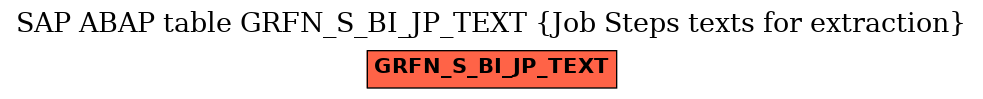 SAP ABAP table GRFN_S_BI_JP_TEXT {Job Steps texts for extraction}

GRFN_S_BI_JP_TEXT